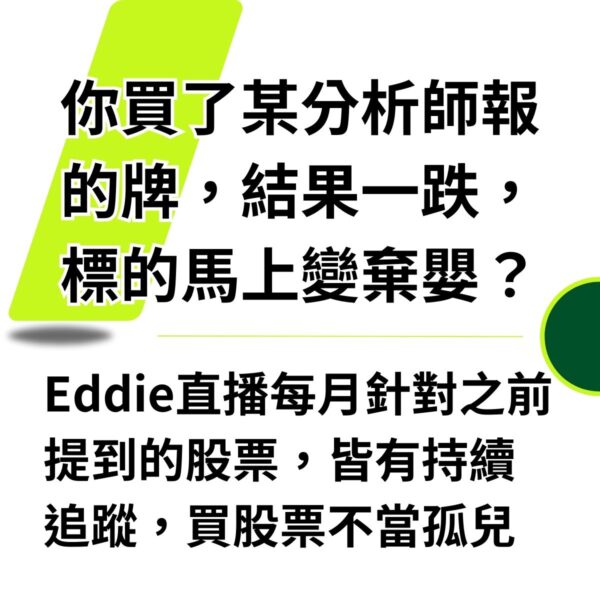 你買了某分析師報的牌，結果一跌，標的馬上變棄嬰？

Eddie直播每月針對之前提到的股票，皆有持續追蹤，買股票不當孤兒